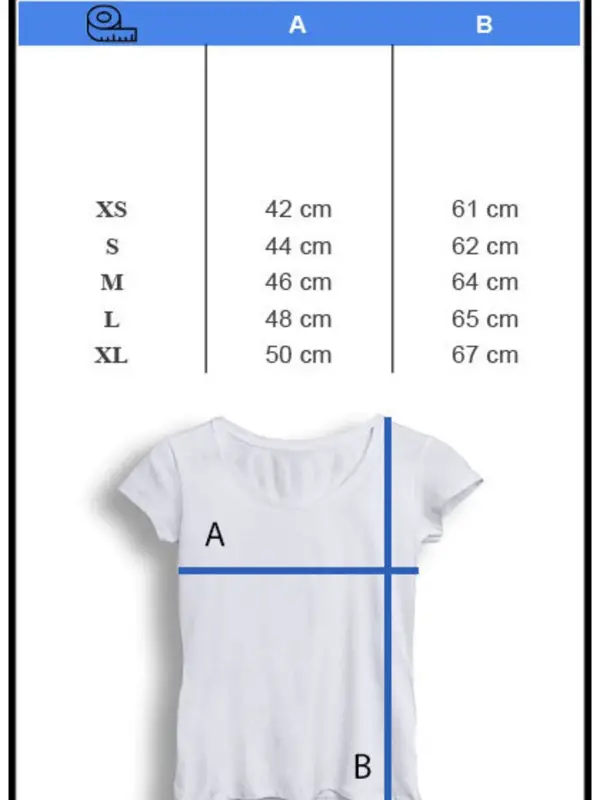 |  | A | B |
|---|---|---|
| XS | 42 cm | 61 cm |
| S | 44 cm | 62 cm |
| M | 46 cm | 64 cm |
| L | 48 cm | 65 cm |
| XL | 50 cm | 67 cm |

A

B